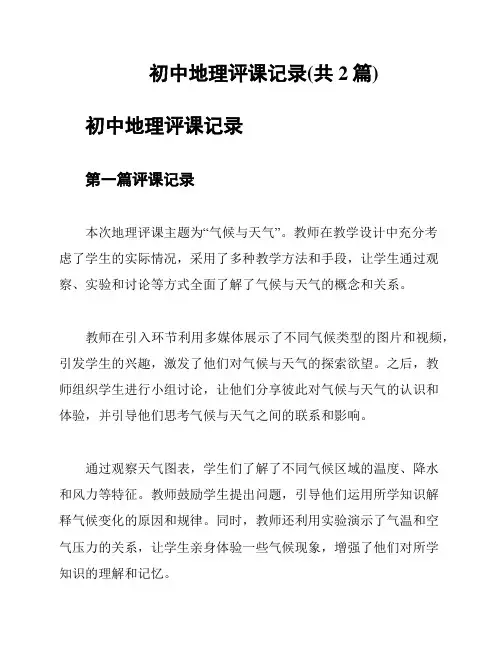 初中地理评课记录(共 2 篇)

初中地理评课记录

第一篇评课记录

本次地理评课主题为“气候与天气”。教师在教学设计中充分考虑了学生的实际情况，采用了多种教学方法和手段，让学生通过观察、实验和讨论等方式全面了解了气候与天气的概念和关系。

教师在引入环节利用多媒体展示了不同气候类型的图片和视频，引发学生的兴趣，激发了他们对气候与天气的探索欲望。之后，教师组织学生进行小组讨论，让他们分享彼此对气候与天气的认识和体验，并引导他们思考气候与天气之间的联系和影响。

通过观察天气图表，学生们了解了不同气候区域的温度、降水和风力等特征。教师鼓励学生提出问题，引导他们运用所学知识解释气候变化的原因和规律。同时，教师还利用实验演示了气温和空气压力的关系，让学生亲身体验一些气候现象，增强了他们对所学知识的理解和记忆。